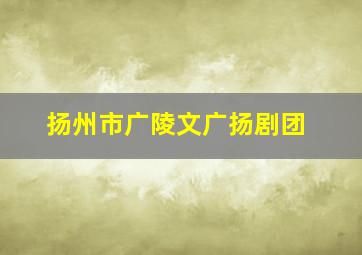 扬州市广陵文广扬剧团